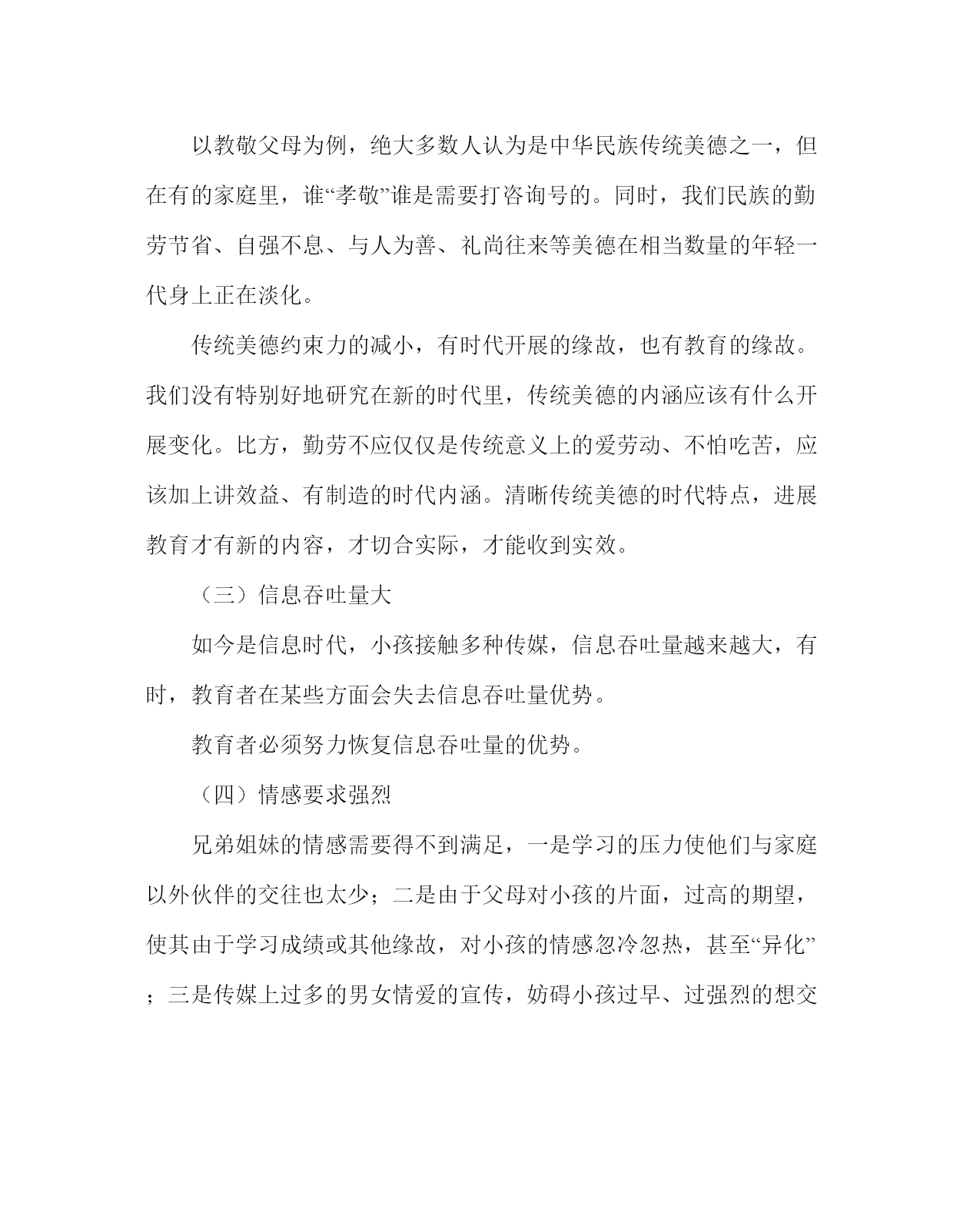 以教敬父母为例，绝大多数人认为是中华民族传统美德之一，但在有的家庭里，谁“孝敬”谁是需要打咨询号的。同时，我们民族的勤劳节省、自强不息、与人为善、礼尚往来等美德在相当数量的年轻一代身上正在淡化。

传统美德约束力的减小，有时代开展的缘故，也有教育的缘故。我们没有特别好地研究在新的时代里，传统美德的内涵应该有什么开展变化。比方，勤劳不应仅仅是传统意义上的爱劳动、不怕吃苦，应该加上讲效益、有制造的时代内涵。清晰传统美德的时代特点，进展教育才有新的内容，才切合实际，才能收到实效。

（三）信息吞吐量大

如今是信息时代，小孩接触多种传媒，信息吞吐量越来越大，有时，教育者在某些方面会失去信息吞吐量优势。

教育者必须努力恢复信息吞吐量的优势。

（四）情感要求强烈

兄弟姐妹的情感需要得不到满足，一是学习的压力使他们与家庭以外伙伴的交往也太少；二是由于父母对小孩的片面，过高的期望，使其由于学习成绩或其他缘故，对小孩的情感忽冷忽热，甚至“异化”；三是传媒上过多的男女情爱的宣传，妨碍小孩过早、过强烈的想交